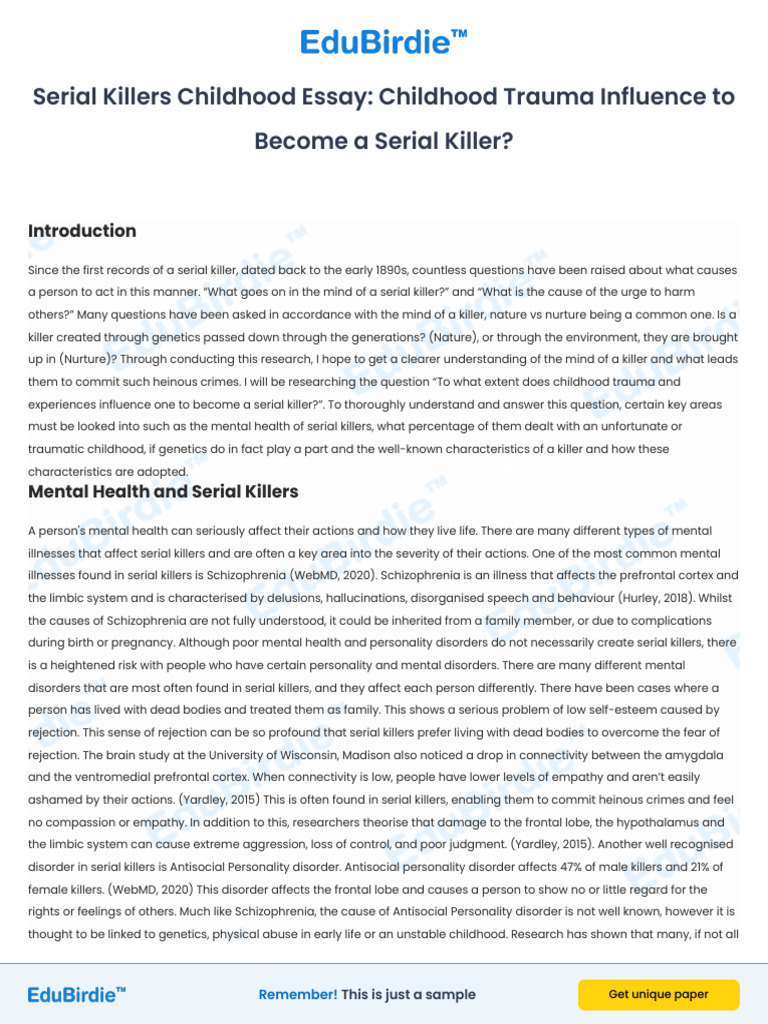 EduBirdie™

Serial Killers Childhood Essay: Childhood Trauma Influence to Become a Serial Killer?

Introduction

Since the first records of a serial killer, dated back to the early 1890s, countless questions have been raised about what causes a person to act in this manner. "What goes on in the mind of a serial killer?" and "What is the cause of the urge to harm others?" Many questions have been asked in accordance with the mind of a killer, nature vs nurture being a common one. Is a killer created through genetics passed down through the generations? (Nature), or through the environment, they are brought up in (Nurture)? Through conducting this research, I hope to get a clearer understanding of the mind of a killer and what leads them to commit such heinous crimes. I will be researching the question "To what extent does childhood trauma and experiences influence one to become a serial killer?". To thoroughly understand and answer this question, certain key areas must be looked into such as the mental health of serial killers, what percentage of them dealt with an unfortunate or traumatic childhood, if genetics do in fact play a part and the well-known characteristics of a killer and how these characteristics are adopted.

Mental Health and Serial Killers

A person's mental health can seriously affect their actions and how they live life. There are many different types of mental illnesses that affect serial killers and are often a key area into the severity of their actions. One of the most common mental illnesses found in serial killers is Schizophrenia (WebMD, 2020). Schizophrenia is an illness that affects the prefrontal cortex and the limbic system and is characterised by delusions, hallucinations, disorganised speech and behaviour (Hurley, 2018). Whilst the causes of Schizophrenia are not fully understood, it could be inherited from a family member, or due to complications during birth or pregnancy. Although poor mental health and personality disorders do not necessarily create serial killers, there is a heightened risk with people who have certain personality and mental disorders. There are many different mental disorders that are most often found in serial killers, and they affect each person differently. There have been cases where a person has lived with dead bodies and treated them as family. This shows a serious problem of low self-esteem caused by rejection. This sense of rejection can be so profound that serial killers prefer living with dead bodies to overcome the fear of rejection. The brain study at the University of Wisconsin, Madison also noticed a drop in connectivity between the amygdala and the ventromedial prefrontal cortex. When connectivity is low, people have lower levels of empathy and aren't easily ashamed by their actions. (Yardley, 2015) This is often found in serial killers, enabling them to commit heinous crimes and feel no compassion or empathy. In addition to this, researchers theorise that damage to the frontal lobe, the hypothalamus and the limbic system can cause extreme aggression, loss of control, and poor judgment. (Yardley, 2015). Another well recognised disorder in serial killers is Antisocial Personality disorder. Antisocial personality disorder affects 47% of male killers and 21% of female killers. (WebMD, 2020) This disorder affects the frontal lobe and causes a person to show no or little regard for the rights or feelings of others. Much like Schizophrenia, the cause of Antisocial Personality disorder is not well known, however it is thought to be linked to genetics, physical abuse in early life or an unstable childhood. Research has shown that many, if not all

EduBirdie™

Remember! This is just a sample

Get unique paper